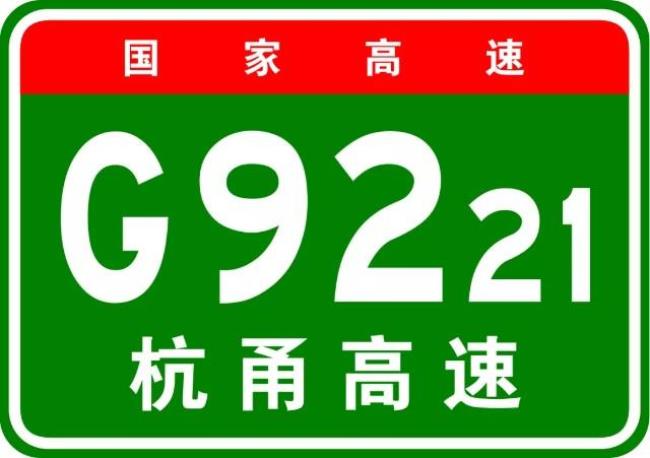 国家高速

G9221

杭甬高速